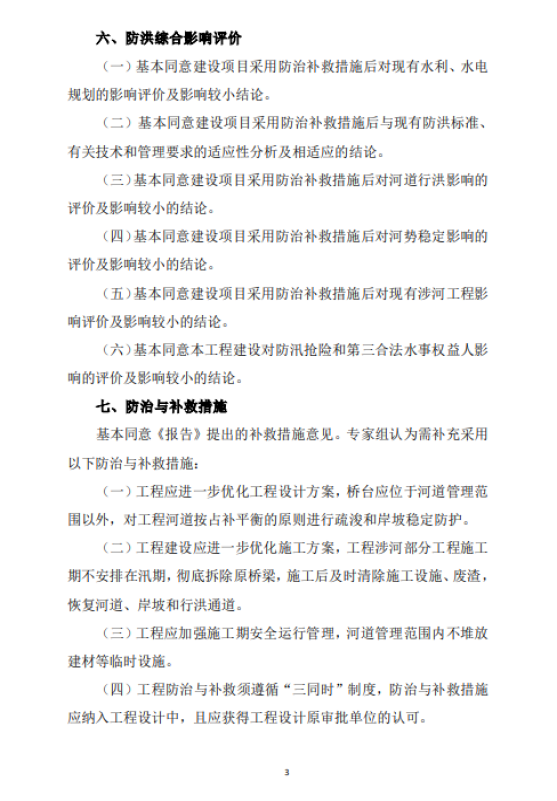 六、防洪综合影响评价

（一）基本同意建设项目采用防治补救措施后对现有水利、水电规划的影响评价及影响较小结论。

（二）基本同意建设项目采用防治补救措施后与现有防洪标准、有关技术和管理要求的适应性分析及相适应的结论。

（三）基本同意建设项目采用防治补救措施后对河道行洪影响的评价及影响较小的结论。

（四）基本同意建设项目采用防治补救措施后对河势稳定影响的评价及影响较小的结论。

（五）基本同意建设项目采用防治补救措施后对现有涉河工程影响评价及影响较小的结论。

（六）基本同意本工程建设对防汛抢险和第三合法水事权益人影响的评价及影响较小的结论。

七、防治与补救措施

基本同意《报告》提出的补救措施意见。专家组认为需补充采用以下防治与补救措施：

（一）工程应进一步优化工程设计方案，桥台应位于河道管理范围以外，对工程河道按占补平衡的原则进行疏浚和岸坡稳定防护。

（二）工程建设应进一步优化施工方案，工程涉河部分工程施工期不安排在汛期，彻底拆除原桥梁，施工后及时清除施工设施、废渣，恢复河道、岸坡和行洪通道。

（三）工程应加强施工期安全运行管理，河道管理范围内不堆放建材等临时设施。

（四）工程防治与补救须遵循“三同时”制度，防治与补救措施应纳入工程设计中，且应获得工程设计原审批单位的认可。

3